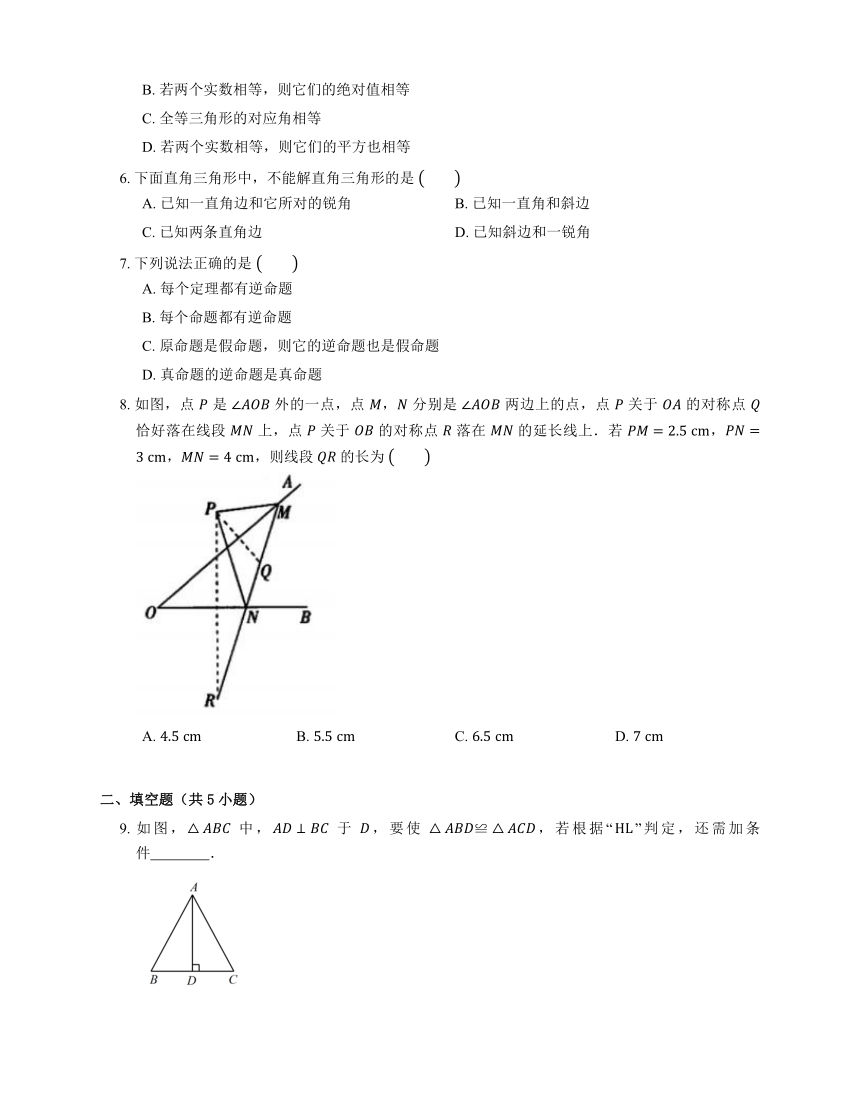 B. 若两个实数相等，则它们的绝对值相等

C. 全等三角形的对应角相等

D. 若两个实数相等，则它们的平方也相等

6. 下面直角三角形中，不能解直角三角形的是 ( )

A. 已知一直角边和它所对的锐角

B. 已知一直角和斜边

C. 已知两条直角边

D. 已知斜边和一锐角

7. 下列说法正确的是 ( )

A. 每个定理都有逆命题

B. 每个命题都有逆命题

C. 原命题是假命题，则它的逆命题也是假命题

D. 真命题的逆命题是真命题

8. 如图，点 $P$ 是 $\angle AOB$ 外的一点，点 $M$，$N$ 分别是 $\angle AOB$ 两边上的点，点 $P$ 关于 $OA$ 的对称点 $Q$ 恰好落在线段 $MN$ 上，点 $P$ 关于 $OB$ 的对称点 $R$ 落在 $MN$ 的延长线上．若 $PM = 2.5$ cm，$PN = 3$ cm，$MN = 4$ cm，则线段 $QR$ 的长为 ( )

A
P
M
Q
O
N
B
R

A. 4.5 cm

B. 5.5 cm

C. 6.5 cm

D. 7 cm

二、填空题（共 5 小题）

9. 如图，$\triangle ABC$ 中，$AD \perp BC$ 于 $D$，要使 $\triangle ABD \cong \triangle ACD$，若根据“HL”判定，还需加条件________．

A
B
D
C